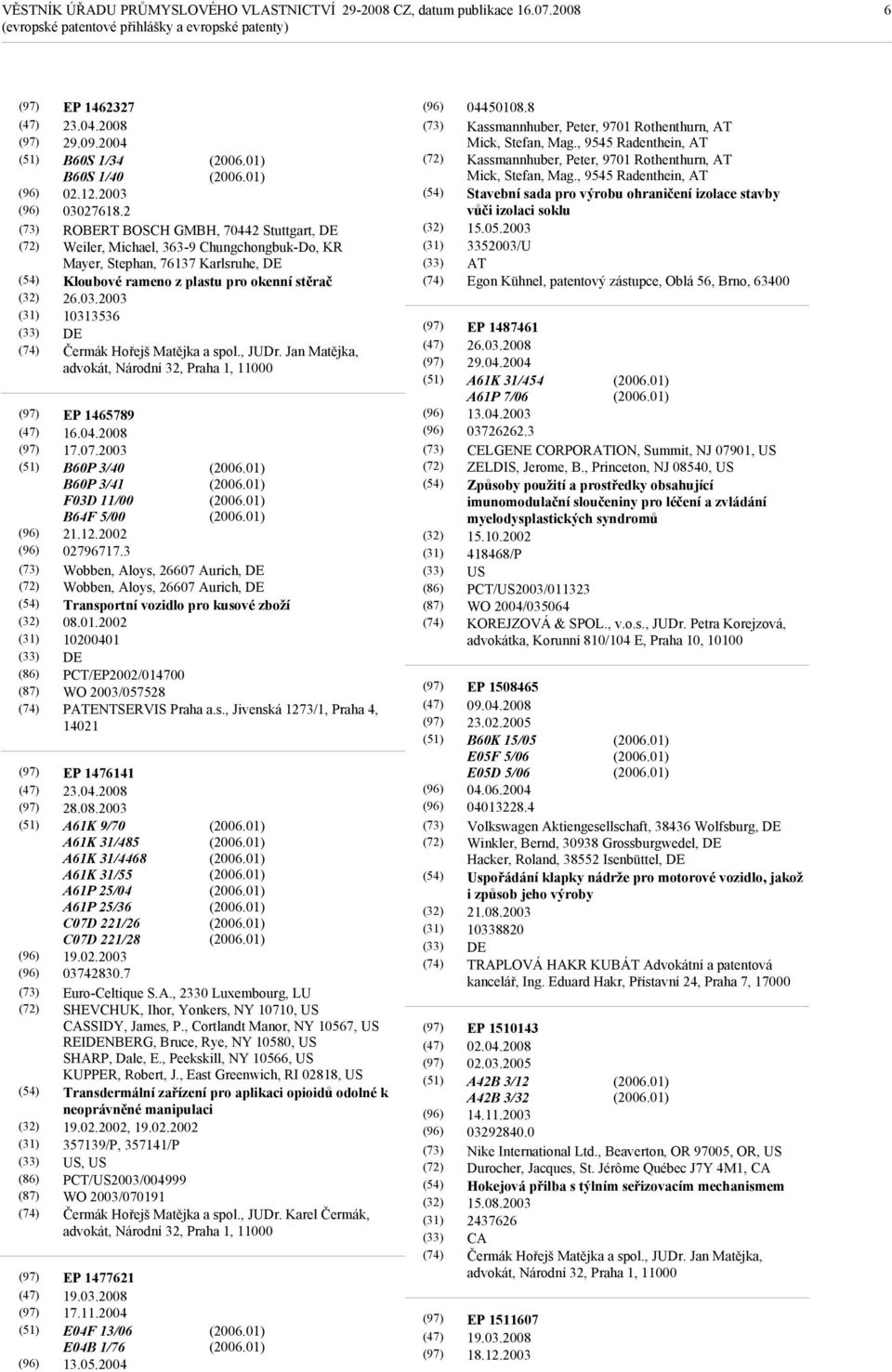 VĚSTNÍK ÚŘADU PRŮMYSLOVÉHO VLASTNICTVÍ 29-2008 CZ, datum publikace 16.07.2008 6
(evropské patentové přihlášky a evropské patenty)

(97) EP 1462327
(47) 23.04.2008
(97) 29.09.2004
(51) B60S 1/34 (2006.01)
B60S 1/40 (2006.01)
(96) 02.12.2003
(96) 03027618.2
(73) ROBERT BOSCH GMBH, 70442 Stuttgart, DE
(72) Weiler, Michael, 363-9 Chungchongbuk-Do, KR
Mayer, Stephan, 76137 Karlsruhe, DE
(54) Kloubové rameno z plastu pro okenní stěrač
(32) 26.03.2003
(31) 10313536
(33) DE
(74) Čermák Hořejš Matějka a spol., JUDr. Jan Matějka, advokát, Národní 32, Praha 1, 11000

(97) EP 1465789
(47) 16.04.2008
(97) 17.07.2003
(51) B60P 3/40 (2006.01)
B60P 3/41 (2006.01)
F03D 11/00 (2006.01)
B64F 5/00 (2006.01)
(96) 21.12.2002
(96) 02796717.3
(73) Wobben, Aloys, 26607 Aurich, DE
(72) Wobben, Aloys, 26607 Aurich, DE
(54) Transportní vozidlo pro kusové zboží
(32) 08.01.2002
(31) 10200401
(33) DE
(86) PCT/EP2002/014700
(87) WO 2003/057528
(74) PATENTSERVIS Praha a.s., Jivenská 1273/1, Praha 4, 14021

(97) EP 1476141
(47) 23.04.2008
(97) 28.08.2003
(51) A61K 9/70 (2006.01)
A61K 31/485 (2006.01)
A61K 31/4468 (2006.01)
A61K 31/55 (2006.01)
A61P 25/04 (2006.01)
A61P 25/36 (2006.01)
C07D 221/26 (2006.01)
C07D 221/28 (2006.01)
(96) 19.02.2003
(96) 03742830.7
(73) Euro-Celtique S.A., 2330 Luxembourg, LU
(72) SHEVCHUK, Ihor, Yonkers, NY 10710, US
CASSIDY, James, P., Cortlandt Manor, NY 10567, US
REIDENBERG, Bruce, Rye, NY 10580, US
SHARP, Dale, E., Peekskill, NY 10566, US
KUPPER, Robert, J., East Greenwich, RI 02818, US
(54) Transdermální zařízení pro aplikaci opioidů odolné k neoprávněné manipulaci
(32) 19.02.2002, 19.02.2002
(31) 357139/P, 357141/P
(33) US, US
(86) PCT/US2003/004999
(87) WO 2003/070191
(74) Čermák Hořejš Matějka a spol., JUDr. Karel Čermák, advokát, Národní 32, Praha 1, 11000

(97) EP 1477621
(47) 19.03.2008
(97) 17.11.2004
(51) E04F 13/06 (2006.01)
E04B 1/76 (2006.01)
(96) 13.05.2004

(96) 04450108.8
(73) Kassmannhuber, Peter, 9701 Rothenthurn, AT
Mick, Stefan, Mag., 9545 Radenthein, AT
(72) Kassmannhuber, Peter, 9701 Rothenthurn, AT
Mick, Stefan, Mag., 9545 Radenthein, AT
(54) Stavební sada pro výrobu ohraničení izolace stavby vůči izolaci soklu
(32) 15.05.2003
(31) 3352003/U
(33) AT
(74) Egon Kühnel, patentový zástupce, Oblá 56, Brno, 63400

(97) EP 1487461
(47) 26.03.2008
(97) 29.04.2004
(51) A61K 31/454 (2006.01)
A61P 7/06 (2006.01)
(96) 13.04.2003
(96) 03726262.3
(73) CELGENE CORPORATION, Summit, NJ 07901, US
(72) ZELDIS, Jerome, B., Princeton, NJ 08540, US
(54) Způsoby použití a prostředky obsahující imunomodulační sloučeniny pro léčení a zvládání myelodysplastických syndromů
(32) 15.10.2002
(31) 418468/P
(33) US
(86) PCT/US2003/011323
(87) WO 2004/035064
(74) KOREJZOVÁ & SPOL., v.o.s., JUDr. Petra Korejzová, advokátka, Korunní 810/104 E, Praha 10, 10100

(97) EP 1508465
(47) 09.04.2008
(97) 23.02.2005
(51) B60K 15/05 (2006.01)
E05F 5/06 (2006.01)
E05D 5/06 (2006.01)
(96) 04.06.2004
(96) 04013228.4
(73) Volkswagen Aktiengesellschaft, 38436 Wolfsburg, DE
(72) Winkler, Bernd, 30938 Grossburgwedel, DE
Hacker, Roland, 38552 Isenbüttel, DE
(54) Uspořádání klapky nádrže pro motorové vozidlo, jakož i způsob jeho výroby
(32) 21.08.2003
(31) 10338820
(33) DE
(74) TRAPLOVÁ HAKR KUBÁT Advokátní a patentová kancelář, Ing. Eduard Hakr, Přístavní 24, Praha 7, 17000

(97) EP 1510143
(47) 02.04.2008
(97) 02.03.2005
(51) A42B 3/12 (2006.01)
A42B 3/32 (2006.01)
(96) 14.11.2003
(96) 03292840.0
(73) Nike International Ltd., Beaverton, OR 97005, OR, US
(72) Durocher, Jacques, St. Jérôme Québec J7Y 4M1, CA
(54) Hokejová přilba s týlním seřizovacím mechanismem
(32) 15.08.2003
(31) 2437626
(33) CA
(74) Čermák Hořejš Matějka a spol., JUDr. Jan Matějka, advokát, Národní 32, Praha 1, 11000

(97) EP 1511607
(47) 19.03.2008
(97) 18.12.2003